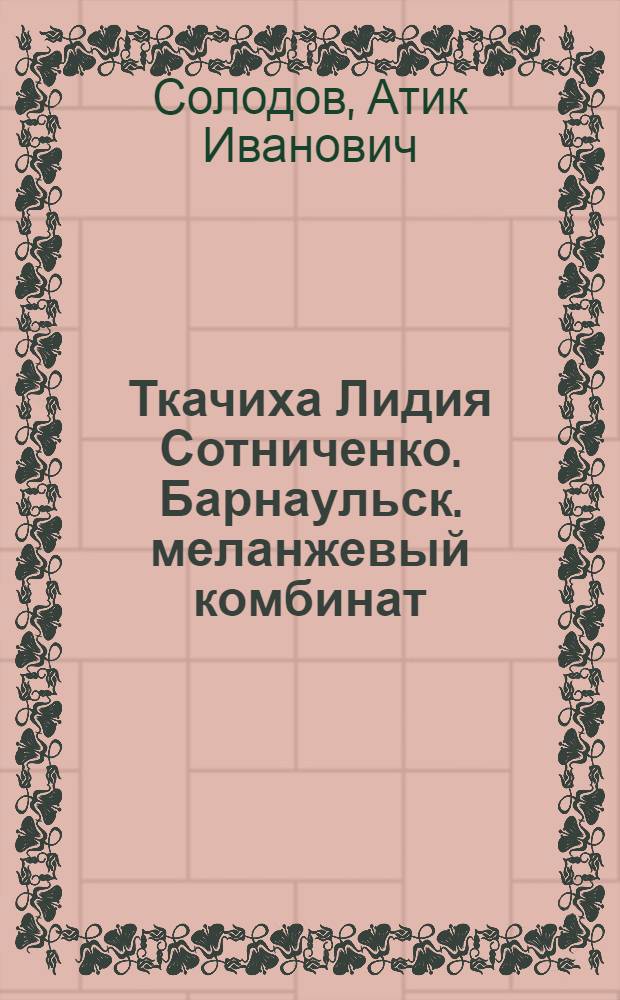 Солодов, Атик Иванович

Ткачиха Лидия Сотниченко. Барнаульск. меланжевый комбинат